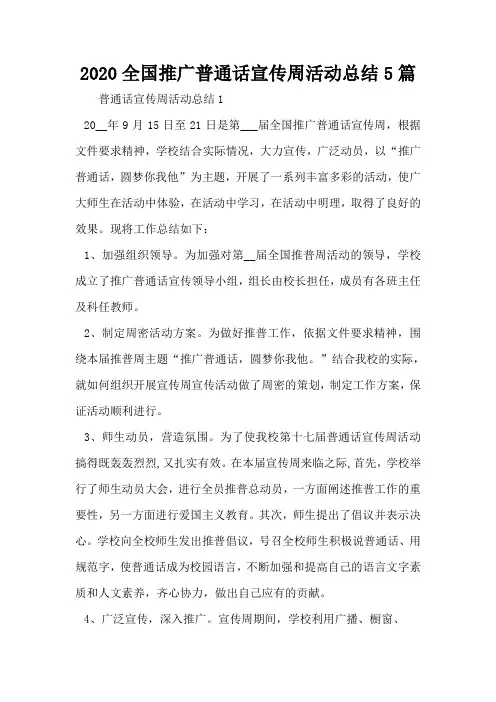 2020 全国推广普通话宣传周活动总结 5 篇

普通话宣传周活动总结 1

20__年 9 月 15 日至 21 日是第___届全国推广普通话宣传周，根据文件要求精神，学校结合实际情况，大力宣传，广泛动员，以“推广普通话，圆梦你我他”为主题，开展了一系列丰富多彩的活动，使广大师生在活动中体验，在活动中学习，在活动中明理，取得了良好的效果。现将工作总结如下：

1、加强组织领导。为加强对第__届全国推普周活动的领导，学校成立了推广普通话宣传领导小组，组长由校长担任，成员有各班主任及科任教师。

2、制定周密活动方案。为做好推普工作，依据文件要求精神，围绕本届推普周主题“推广普通话，圆梦你我他。”结合我校的实际，就如何组织开展宣传周宣传活动做了周密的策划，制定工作方案，保证活动顺利进行。

3、师生动员，营造氛围。为了使我校第十七届普通话宣传周活动搞得既轰轰烈烈，又扎实有效。在本届宣传周来临之际，首先，学校举行了师生动员大会，进行全员推普总动员，一方面阐述推普工作的重要性，另一方面进行爱国主义教育。其次，师生提出了倡议并表示决心。学校向全校师生发出推普倡议，号召全校师生积极说普通话、用规范字，使普通话成为校园语言，不断加强和提高自己的语言文字素质和人文素养，齐心协力，做出自己应有的贡献。

4、广泛宣传，深入推广。宣传周期间，学校利用广播、橱窗、